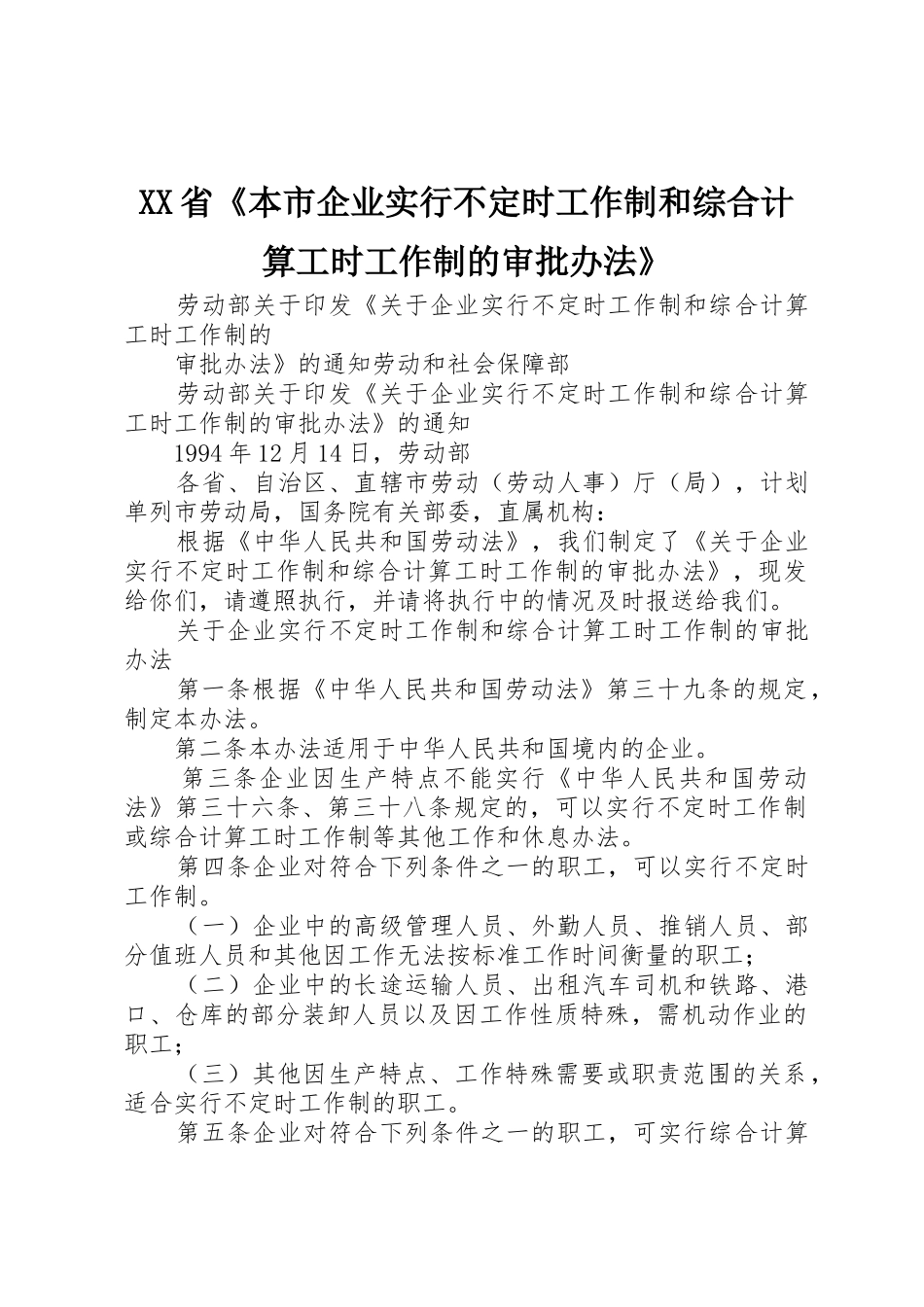 XX省《本市企业实行不定时工作制和综合计算工时工作制的审批办法》

劳动部关于印发《关于企业实行不定时工作制和综合计算工时工作制的

审批办法》的通知劳动和社会保障部

劳动部关于印发《关于企业实行不定时工作制和综合计算工时工作制的审批办法》的通知

1994年12月14日，劳动部

各省、自治区、直辖市劳动（劳动人事）厅（局），计划单列市劳动局，国务院有关部委，直属机构：

根据《中华人民共和国劳动法》，我们制定了《关于企业实行不定时工作制和综合计算工时工作制的审批办法》，现发给你们，请遵照执行，并请将执行中的情况及时报送给我们。

关于企业实行不定时工作制和综合计算工时工作制的审批办法

第一条根据《中华人民共和国劳动法》第三十九条的规定，制定本办法。

第二条本办法适用于中华人民共和国境内的企业。

第三条企业因生产特点不能实行《中华人民共和国劳动法》第三十六条、第三十八条规定的，可以实行不定时工作制或综合计算工时工作制等其他工作和休息办法。

第四条企业对符合下列条件之一的职工，可以实行不定时工作制。

（一）企业中的高级管理人员、外勤人员、推销人员、部分值班人员和其他因工作无法按标准工作时间衡量的职工；

（二）企业中的长途运输人员、出租汽车司机和铁路、港口、仓库的部分装卸人员以及因工作性质特殊，需机动作业的职工；

（三）其他因生产特点、工作特殊需要或职责范围的关系，适合实行不定时工作制的职工。

第五条企业对符合下列条件之一的职工，可实行综合计算